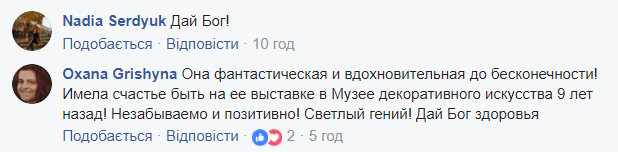 Nadia Serdyuk Дай Бог!

Подобається · Відповісти · 10 год

Oxana Grishyna Она фантастическая и вдохновительная до бесконечности! Имела счастье быть на ее выставке в Музее декоративного искусства 9 лет назад! Незабываемо и позитивно! Светлый гений! Дай Бог здоровья

Подобається · Відповісти · 2 · 5 год